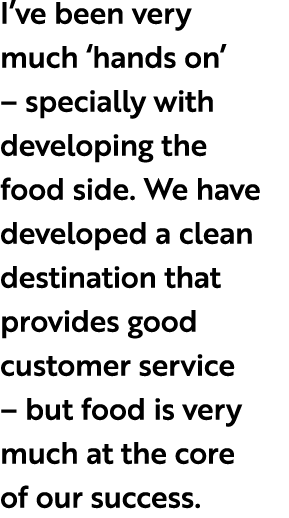 I’ve been very much ‘hands on’ – specially with developing the food side. We have developed a clean destination that provides good customer service – but food is very much at the core of our success.